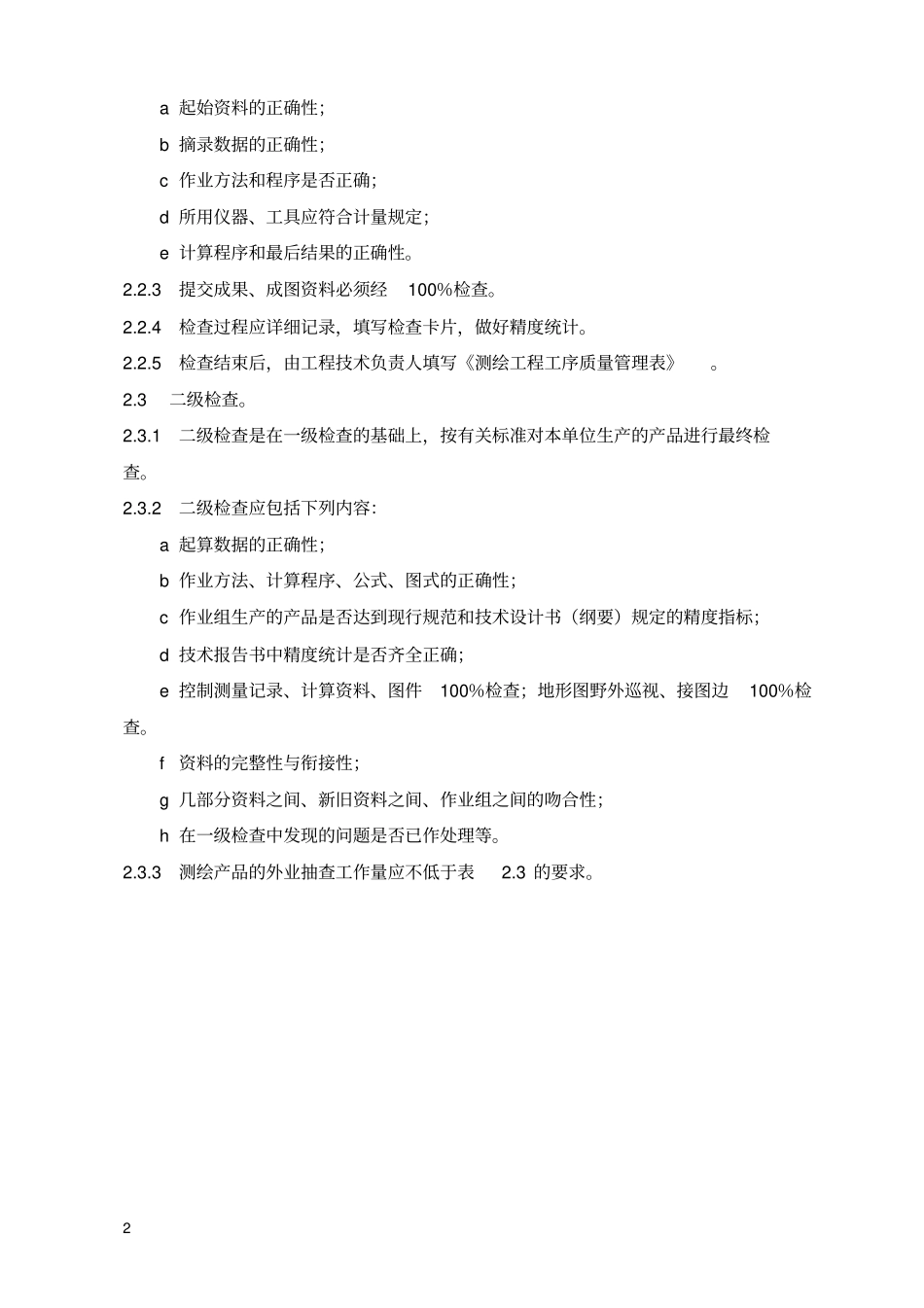 a 起始资料的正确性；

b 摘录数据的正确性；

c 作业方法和程序是否正确；

d 所用仪器、工具应符合计量规定；

e 计算程序和最后结果的正确性。

2.2.3 提交成果、成图资料必须经 100%检查。

2.2.4 检查过程应详细记录，填写检查卡片，做好精度统计。

2.2.5 检查结束后，由工程技术负责人填写《测绘工程工序质量管理表》 。

2.3 二级检查。

2.3.1 二级检查是在一级检查的基础上，按有关标准对本单位生产的产品进行最终检查。

2.3.2 二级检查应包括下列内容：

a 起算数据的正确性；

b 作业方法、计算程序、公式、图式的正确性；

c 作业组生产的产品是否达到现行规范和技术设计书（纲要）规定的精度指标；

d 技术报告书中精度统计是否齐全正确；

e 控制测量记录、计算资料、图件 100%检查；地形图野外巡视、接图边 100%检查。

f 资料的完整性与衔接性；

g 几部分资料之间、新旧资料之间、作业组之间的吻合性；

h 在一级检查中发现的问题是否已作处理等。

2.3.3 测绘产品的外业抽查工作量应不低于表 2.3 的要求。

2